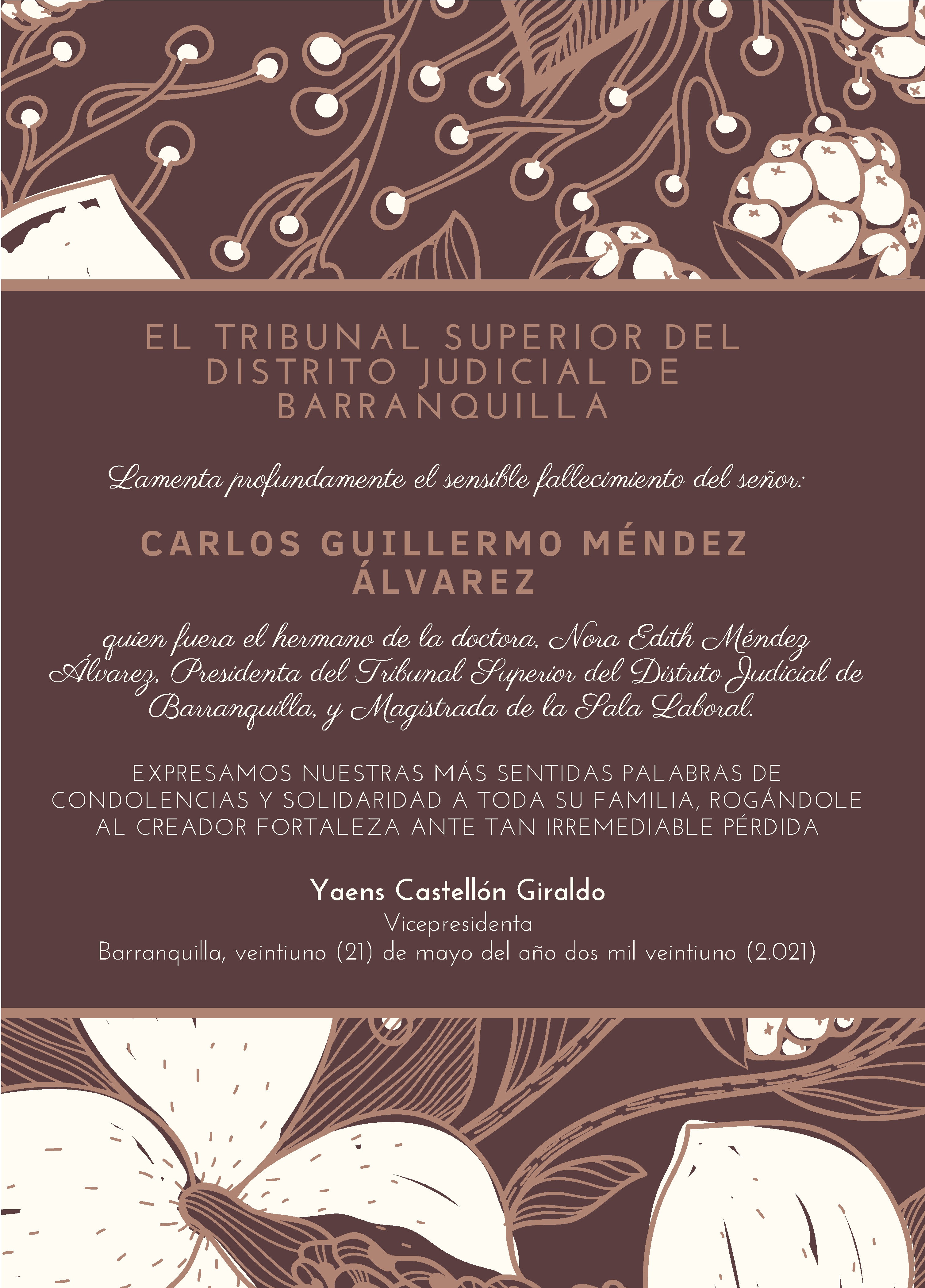 EL TRIBUNAL SUPERIOR DEL DISTRITO JUDICIAL DE BARRANQUILLA

Lamenta profundamente el sensible fallecimiento del señor:

CARLOS GUILLERMO MÉNDEZ ÁLVAREZ

quien fuera el hermano de la doctora, Nora Edith Méndez Álvarez, Presidenta del Tribunal Superior del Distrito Judicial de Barranquilla, y Magistrada de la Sala Laboral.

EXPRESAMOS NUESTRAS MÁS SENTIDAS PALABRAS DE CONDOLENCIAS Y SOLIDARIDAD A TODA SU FAMILIA, ROGÁNDOLE AL CREADOR FORTALEZA ANTE TAN IRREMEDIABLE PÉRDIDA

Yaens Castellón Giraldo
Vicepresidenta
Barranquilla, veintiuno (21) de mayo del año dos mil veintiuno (2.021)